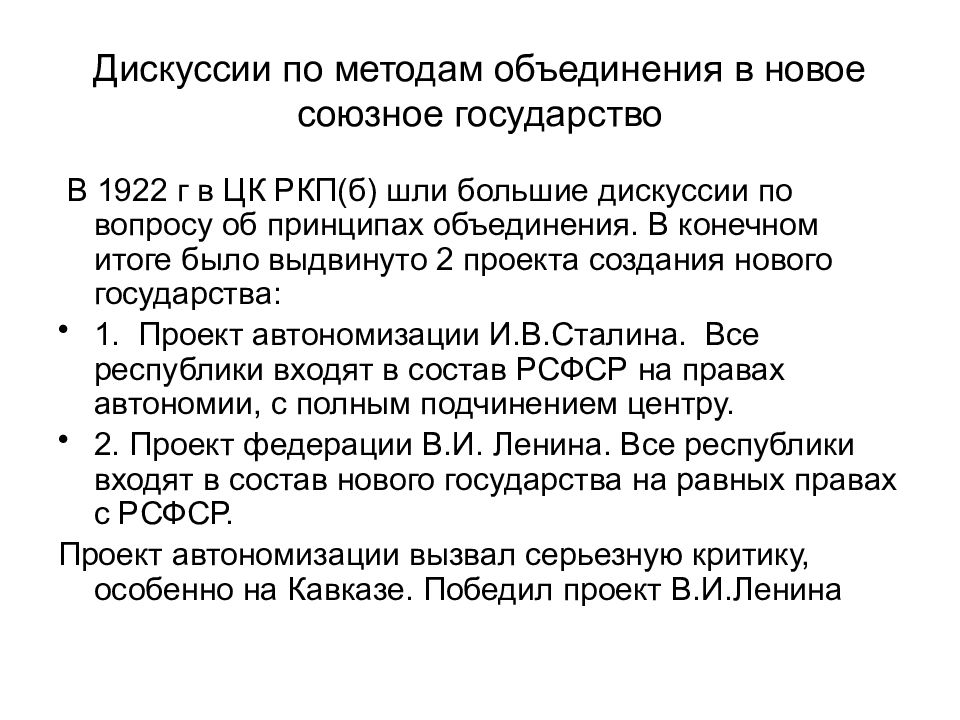 Дискуссии по методам объединения в новое союзное государство

В 1922 г в ЦК РКП(б) шли большие дискуссии по вопросу об принципах объединения. В конечном итоге было выдвинуто 2 проекта создания нового государства:

• 1. Проект автономизации И.В.Сталина. Все республики входят в состав РСФСР на правах автономии, с полным подчинением центру.

• 2. Проект федерации В.И. Ленина. Все республики входят в состав нового государства на равных правах с РСФСР.

Проект автономизации вызвал серьезную критику, особенно на Кавказе. Победил проект В.И.Ленина